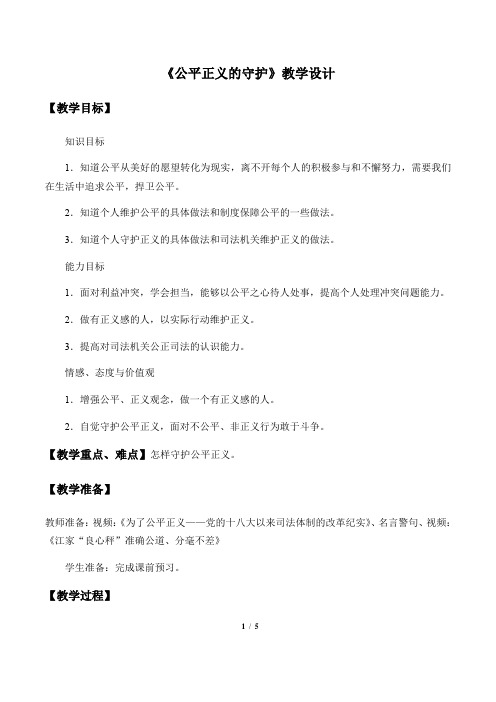 《公平正义的守护》教学设计

【教学目标】

知识目标

1．知道公平从美好的愿望转化为现实，离不开每个人的积极参与和不懈努力，需要我们在生活中追求公平，捍卫公平。

2．知道个人维护公平的具体做法和制度保障公平的一些做法。

3．知道个人守护正义的具体做法和司法机关维护正义的做法。

能力目标

1．面对利益冲突，学会担当，能够以公平之心待人处事，提高个人处理冲突问题能力。

2．做有正义感的人，以实际行动维护正义。

3．提高对司法机关公正司法的认识能力。

情感、态度与价值观

1．增强公平、正义观念，做一个有正义感的人。

2．自觉守护公平正义，面对不公平、非正义行为敢于斗争。

【教学重点、难点】怎样守护公平正义。

【教学准备】

教师准备：视频：《为了公平正义——党的十八大以来司法体制的改革纪实》、名言警句、视频：《江家“良心秤”准确公道、分毫不差》

学生准备：完成课前预习。

【教学过程】

1 / 5